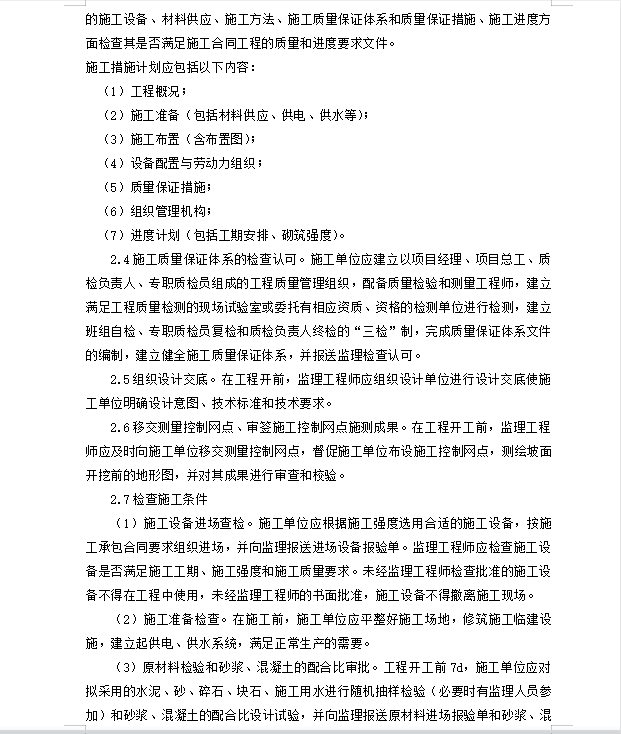 的施工设备、材料供应、施工方法、施工质量保证体系和质量保证措施、施工进度方面检查其是否满足施工合同工程的质量和进度要求文件。

施工措施计划应包括以下内容：

（1）工程概况；

（2）施工准备（包括材料供应、供电、供水等）；

（3）施工布置（含布置图）；

（4）设备配置与劳动力组织；

（5）质量保证措施；

（6）组织管理机构；

（7）进度计划（包括工期安排、砌筑强度）。

2.4 施工质量保证体系的检查认可。施工单位应建立以项目经理、项目总工、质检负责人、专职质检员组成的工程质量管理组织，配备质量检验和测量工程师，建立满足工程质量检测的现场试验室或委托有相应资质、资格的检测单位进行检测，建立班组自检、专职质检员复检和质检负责人终检的“三检”制，完成质量保证体系文件的编制，建立健全施工质量保证体系，并报送监理检查认可。

2.5 组织设计交底。在工程开前，监理工程师应组织设计单位进行设计交底使施工单位明确设计意图、技术标准和技术要求。

2.6 移交测量控制网点、审签施工控制网点施测成果。在工程开工前，监理工程师应及时向施工单位移交测量控制网点，督促施工单位布设施工控制网点，测绘坡面开挖前的地形图，并对其成果进行审查和校验。

2.7 检查施工条件

（1）施工设备进场查检。施工单位应根据施工强度选用合适的施工设备，按施工承包合同要求组织进场，并向监理报送进场设备报验单。监理工程师应检查施工设备是否满足施工工期、施工强度和施工质量要求。未经监理工程师检查批准的施工设备不得在工程中使用，未经监理工程师的书面批准，施工设备不得撤离施工现场。

（2）施工准备检查。在施工前，施工单位应平整好施工场地，修筑施工临建设施，建立起供电、供水系统，满足正常生产的需要。

（3）原材料检验和砂浆、混凝土的配合比审批。工程开工前 7d，施工单位应对拟采用的水泥、砂、碎石、块石、施工用水进行随机抽样检验（必要时有监理人员参加）和砂浆、混凝土的配合比设计试验，并向监理报送原材料进场报验单和砂浆、混